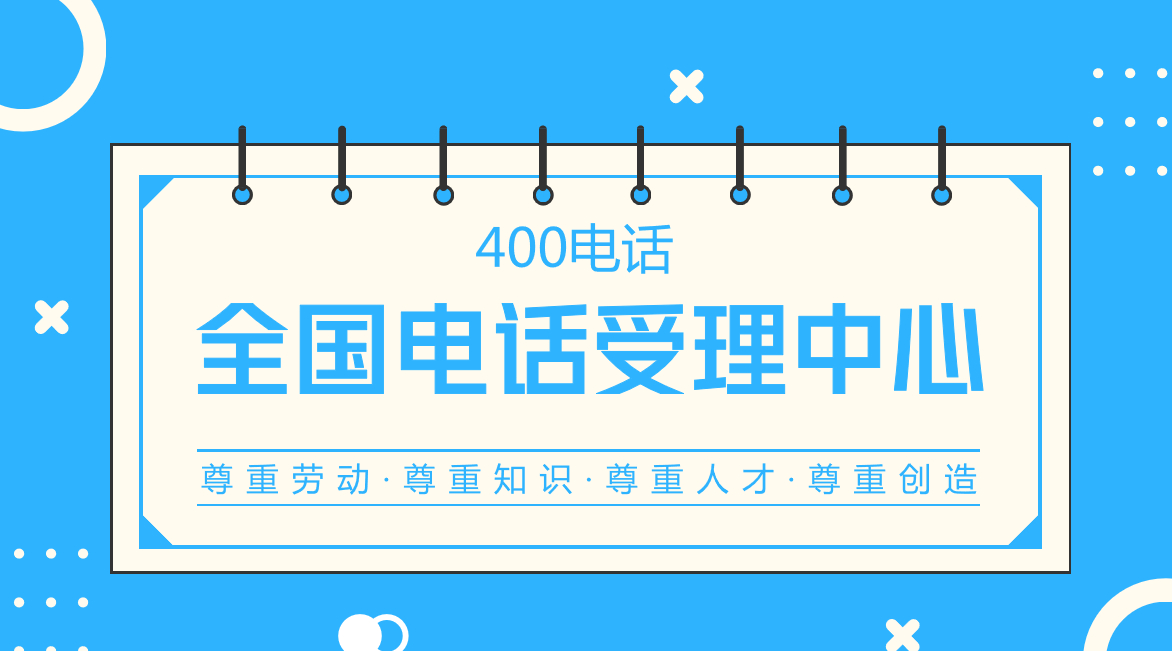 400电话

全国电话受理中心

尊重劳动·尊重知识·尊重人才·尊重创造